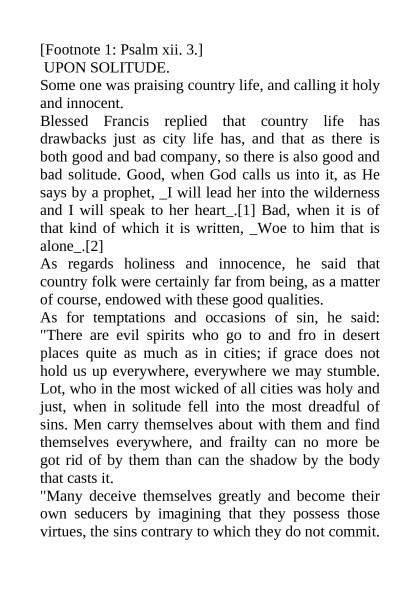 [Footnote 1: Psalm xii. 3.]
UPON SOLITUDE.

Some one was praising country life, and calling it holy and innocent.

Blessed Francis replied that country life has drawbacks just as city life has, and that as there is both good and bad company, so there is also good and bad solitude. Good, when God calls us into it, as He says by a prophet, _I will lead her into the wilderness and I will speak to her heart_.[1] Bad, when it is of that kind of which it is written, _Woe to him that is alone_.[2]

As regards holiness and innocence, he said that country folk were certainly far from being, as a matter of course, endowed with these good qualities.

As for temptations and occasions of sin, he said: "There are evil spirits who go to and fro in desert places quite as much as in cities; if grace does not hold us up everywhere, everywhere we may stumble. Lot, who in the most wicked of all cities was holy and just, when in solitude fell into the most dreadful of sins. Men carry themselves about with them and find themselves everywhere, and frailty can no more be got rid of by them than can the shadow by the body that casts it.

"Many deceive themselves greatly and become their own seducers by imagining that they possess those virtues, the sins contrary to which they do not commit.